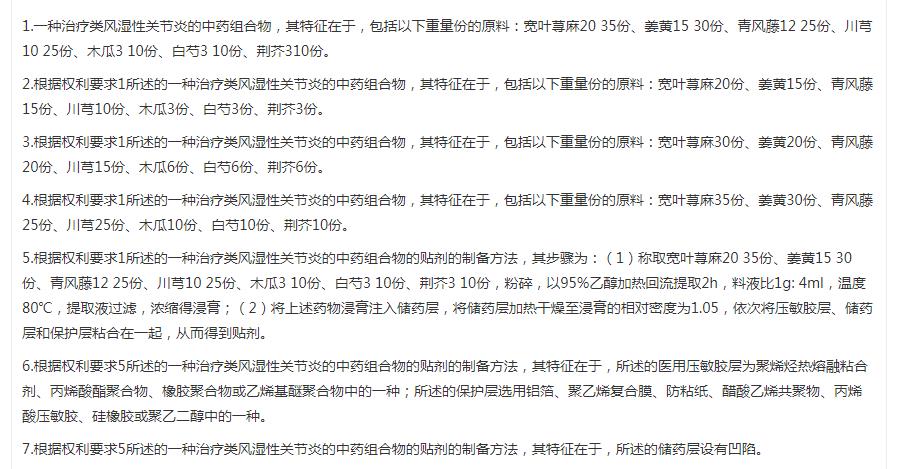 1.一种治疗类风湿性关节炎的中药组合物，其特征在于，包括以下重量份的原料：宽叶荨麻20 35份、姜黄15 30份、青风藤12 25份、川芎10 25份、木瓜3 10份、白芍3 10份、荆芥310份。

2.根据权利要求1所述的一种治疗类风湿性关节炎的中药组合物，其特征在于，包括以下重量份的原料：宽叶荨麻20份、姜黄15份、青风藤15份、川芎10份、木瓜3份、白芍3份、荆芥3份。

3.根据权利要求1所述的一种治疗类风湿性关节炎的中药组合物，其特征在于，包括以下重量份的原料：宽叶荨麻30份、姜黄20份、青风藤20份、川芎15份、木瓜6份、白芍6份、荆芥6份。

4.根据权利要求1所述的一种治疗类风湿性关节炎的中药组合物，其特征在于，包括以下重量份的原料：宽叶荨麻35份、姜黄30份、青风藤25份、川芎25份、木瓜10份、白芍10份、荆芥10份。

5.根据权利要求1所述的一种治疗类风湿性关节炎的中药组合物的贴剂的制备方法，其步骤为：（1）称取宽叶荨麻20 35份、姜黄15 30份、青风藤12 25份、川芎10 25份、木瓜3 10份、白芍3 10份、荆芥3 10份，粉碎，以95%乙醇加热回流提取2h，料液比1g: 4ml，温度80°C，提取液过滤，浓缩得浸膏；（2）将上述药物浸膏注入储药层，将储药层加热干燥至浸膏的相对密度为1.05，依次将压敏胶层、储药层和保护层粘合在一起，从而得到贴剂。

6.根据权利要求5所述的一种治疗类风湿性关节炎的中药组合物的贴剂的制备方法，其特征在于，所述的医用压敏胶层为聚烯烃热熔融粘合剂、丙烯酸酯聚合物、橡胶聚合物或乙烯基醚聚合物中的一种；所述的保护层选用铝箔、聚乙烯复合膜、防粘纸、醋酸乙烯共聚物、丙烯酸压敏胶、硅橡胶或聚乙二醇中的一种。

7.根据权利要求5所述的一种治疗类风湿性关节炎的中药组合物的贴剂的制备方法，其特征在于，所述的储药层设有凹陷。